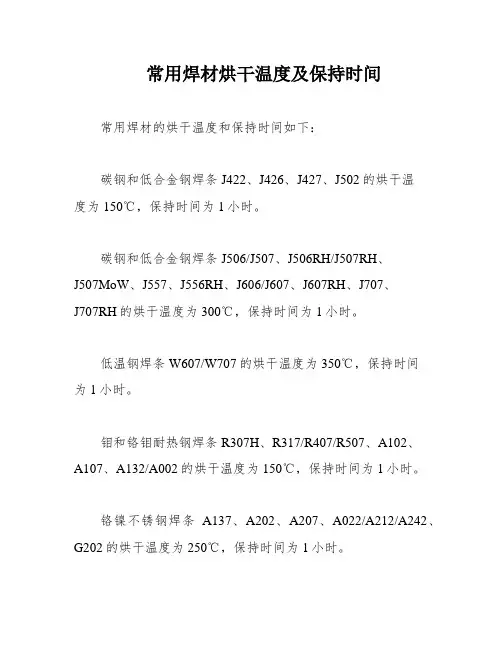 常用焊材烘干温度及保持时间

常用焊材的烘干温度和保持时间如下：

碳钢和低合金钢焊条 J422、J426、J427、J502 的烘干温度为 150℃，保持时间为 1 小时。

碳钢和低合金钢焊条 J506/J507、J506RH/J507RH、J507MoW、J557、J556RH、J606/J607、J607RH、J707、J707RH 的烘干温度为 300℃，保持时间为 1 小时。

低温钢焊条 W607/W707 的烘干温度为 350℃，保持时间为 1 小时。

钼和铬钼耐热钢焊条 R307H、R317/R407/R507、A102、A107、A132/A002 的烘干温度为 150℃，保持时间为 1 小时。

铬镍不锈钢焊条 A137、A202、A207、A022/A212/A242、G202 的烘干温度为 250℃，保持时间为 1 小时。